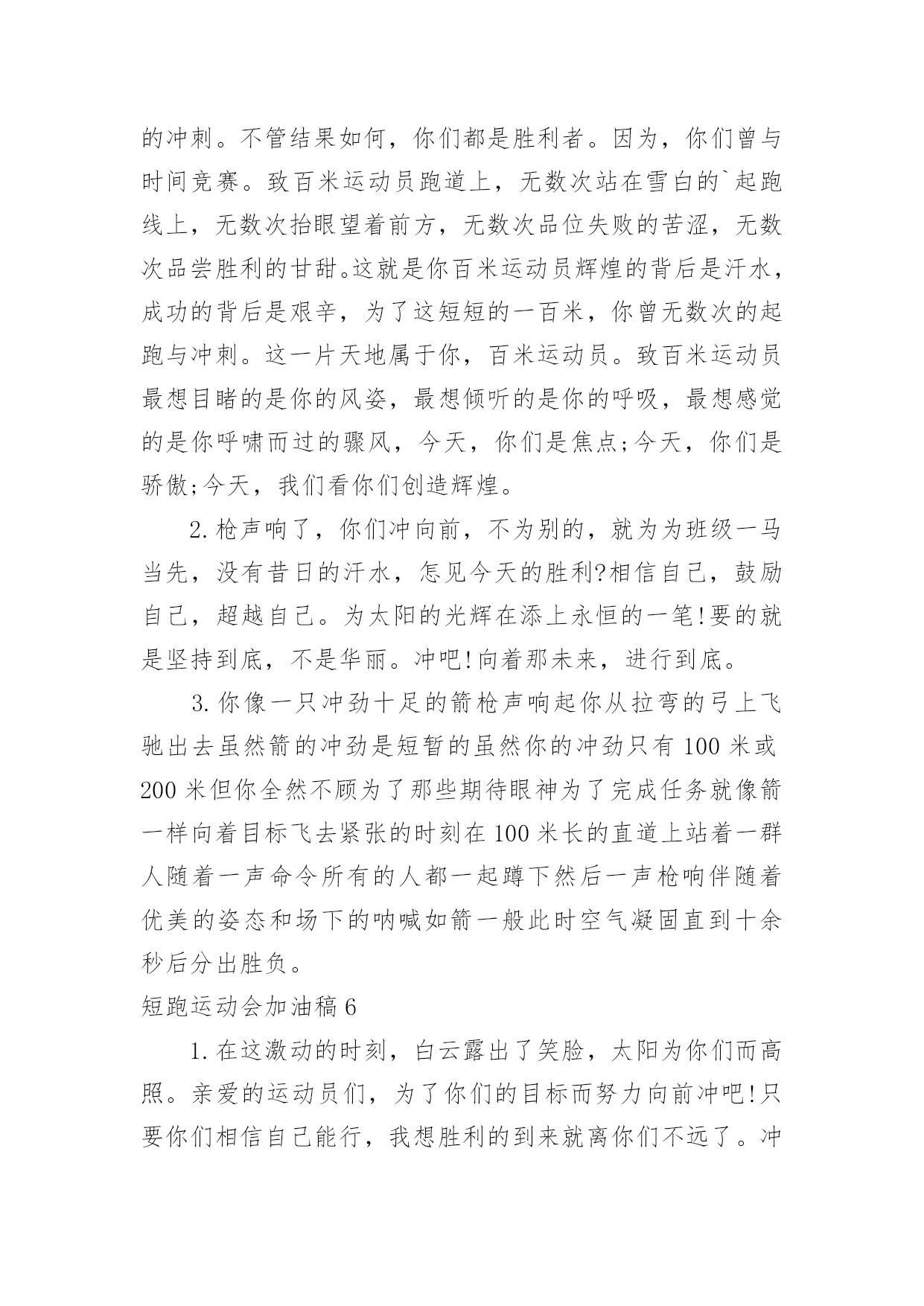 的冲刺。不管结果如何，你们都是胜利者。因为，你们曾与时间竞赛。致百米运动员跑道上，无数次站在雪白的`起跑线上，无数次抬眼望着前方，无数次品位失败的苦涩，无数次品尝胜利的甘甜。这就是你百米运动员辉煌的背后是汗水，成功的背后是艰辛，为了这短短的一百米，你曾无数次的起跑与冲刺。这一片天地属于你，百米运动员。致百米运动员最想目睹的是你的风姿，最想倾听的是你的呼吸，最想感觉的是你呼啸而过的骤风，今天，你们是焦点;今天，你们是骄傲;今天，我们看你们创造辉煌。

2.枪声响了，你们冲向前，不为别的，就为为班级一马当先，没有昔日的汗水，怎见今天的胜利?相信自己，鼓励自己，超越自己。为太阳的光辉在添上永恒的一笔!要的就是坚持到底，不是华丽。冲吧!向着那未来，进行到底。

3.你像一只冲劲十足的箭枪声响起你从拉弯的弓上飞驰出去虽然箭的冲劲是短暂的虽然你的冲劲只有100米或200米但你全然不顾为了那些期待眼神为了完成任务就像箭一样向着目标飞去紧张的时刻在100米长的直道上站着一群人随着一声命令所有的人都一起蹲下然后一声枪响伴随着优美的姿态和场下的呐喊如箭一般此时空气凝固直到十余秒后分出胜负。

短跑运动会加油稿6

1.在这激动的时刻，白云露出了笑脸，太阳为你们而高照。亲爱的运动员们，为了你们的目标而努力向前冲吧!只要你们相信自己能行，我想胜利的到来就离你们不远了。冲